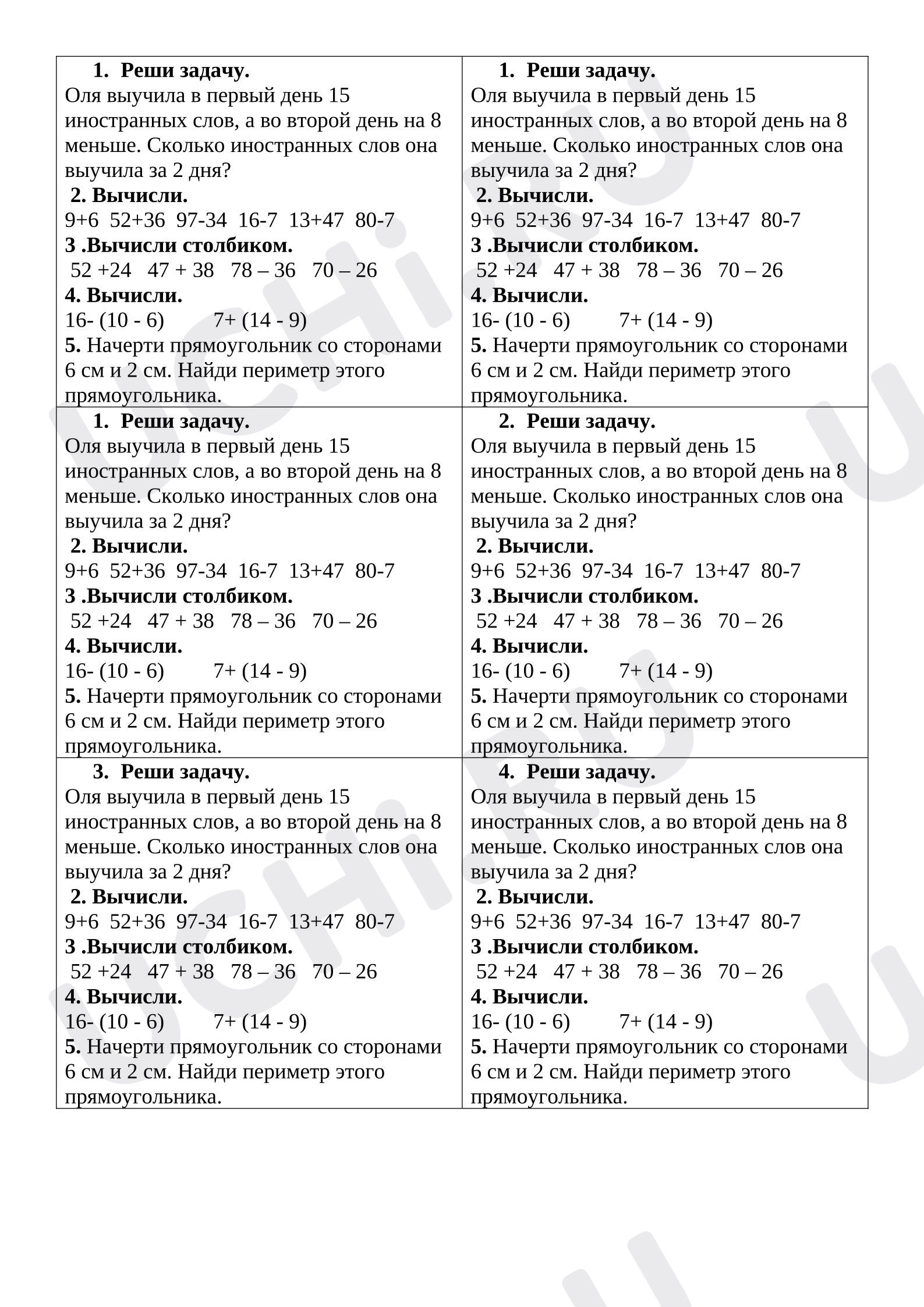 1. Реши задачу.
Оля выучила в первый день 15 иностранных слов, а во второй день на 8 меньше. Сколько иностранных слов она выучила за 2 дня?

2. Вычисли.
9+6  52+36  97-34  16-7  13+47  80-7

3 .Вычисли столбиком.
52 +24   47 + 38   78 – 36   70 – 26

4. Вычисли.
16- (10 - 6)   7+ (14 - 9)

5. Начерти прямоугольник со сторонами 6 см и 2 см. Найди периметр этого прямоугольника.

1. Реши задачу.
Оля выучила в первый день 15 иностранных слов, а во второй день на 8 меньше. Сколько иностранных слов она выучила за 2 дня?

2. Вычисли.
9+6  52+36  97-34  16-7  13+47  80-7

3 .Вычисли столбиком.
52 +24   47 + 38   78 – 36   70 – 26

4. Вычисли.
16- (10 - 6)   7+ (14 - 9)

5. Начерти прямоугольник со сторонами 6 см и 2 см. Найди периметр этого прямоугольника.

1. Реши задачу.
Оля выучила в первый день 15 иностранных слов, а во второй день на 8 меньше. Сколько иностранных слов она выучила за 2 дня?

2. Вычисли.
9+6  52+36  97-34  16-7  13+47  80-7

3 .Вычисли столбиком.
52 +24   47 + 38   78 – 36   70 – 26

4. Вычисли.
16- (10 - 6)   7+ (14 - 9)

5. Начерти прямоугольник со сторонами 6 см и 2 см. Найди периметр этого прямоугольника.

2. Реши задачу.
Оля выучила в первый день 15 иностранных слов, а во второй день на 8 меньше. Сколько иностранных слов она выучила за 2 дня?

2. Вычисли.
9+6  52+36  97-34  16-7  13+47  80-7

3 .Вычисли столбиком.
52 +24   47 + 38   78 – 36   70 – 26

4. Вычисли.
16- (10 - 6)   7+ (14 - 9)

5. Начерти прямоугольник со сторонами 6 см и 2 см. Найди периметр этого прямоугольника.

3. Реши задачу.
Оля выучила в первый день 15 иностранных слов, а во второй день на 8 меньше. Сколько иностранных слов она выучила за 2 дня?

2. Вычисли.
9+6  52+36  97-34  16-7  13+47  80-7

3 .Вычисли столбиком.
52 +24   47 + 38   78 – 36   70 – 26

4. Вычисли.
16- (10 - 6)   7+ (14 - 9)

5. Начерти прямоугольник со сторонами 6 см и 2 см. Найди периметр этого прямоугольника.

4. Реши задачу.
Оля выучила в первый день 15 иностранных слов, а во второй день на 8 меньше. Сколько иностранных слов она выучила за 2 дня?

2. Вычисли.
9+6  52+36  97-34  16-7  13+47  80-7

3 .Вычисли столбиком.
52 +24   47 + 38   78 – 36   70 – 26

4. Вычисли.
16- (10 - 6)   7+ (14 - 9)

5. Начерти прямоугольник со сторонами 6 см и 2 см. Найди периметр этого прямоугольника.

UCHi.RU